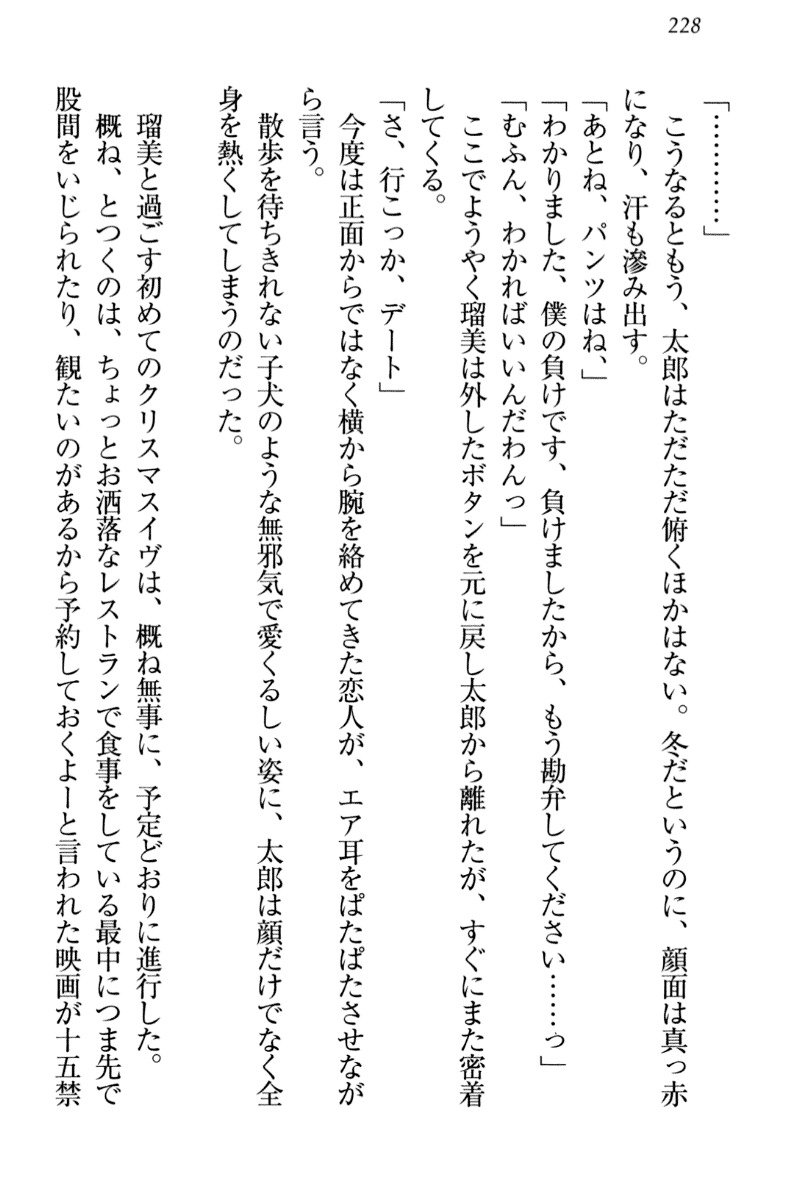 228

「…………」

こうなるともう、太郎はただただ俯くほかはない。冬だというのに、顔面は真っ赤になり、汗も滲み出す。

「あとね、パンツはね、」

「わかりました、僕の負けです、負けましたから、もう勘弁してください……っ」

「むふん、わかればいいんだわんっ」

ここでようやく瑠美は外したボタンを元に戻し太郎から離れたが、すぐにまた密着してくる。

「さ、行こっか、デート」

今度は正面からではなく横から腕を絡めてきた恋人が、エア耳をぱたぱたさせながら言う。

散歩を待ちきれない子犬のような無邪気で愛くるしい姿に、太郎は顔だけでなく全身を熱くしてしまうのだった。

瑠美と過ごす初めてのクリスマスイヴは、概ね無事に、予定どおりに進行した。

概ね、とつくのは、ちょっとお洒落なレストランで食事をしている最中につま先で股間をいじられたり、観たいのがあるから予約しておくよーと言われた映画が十五禁